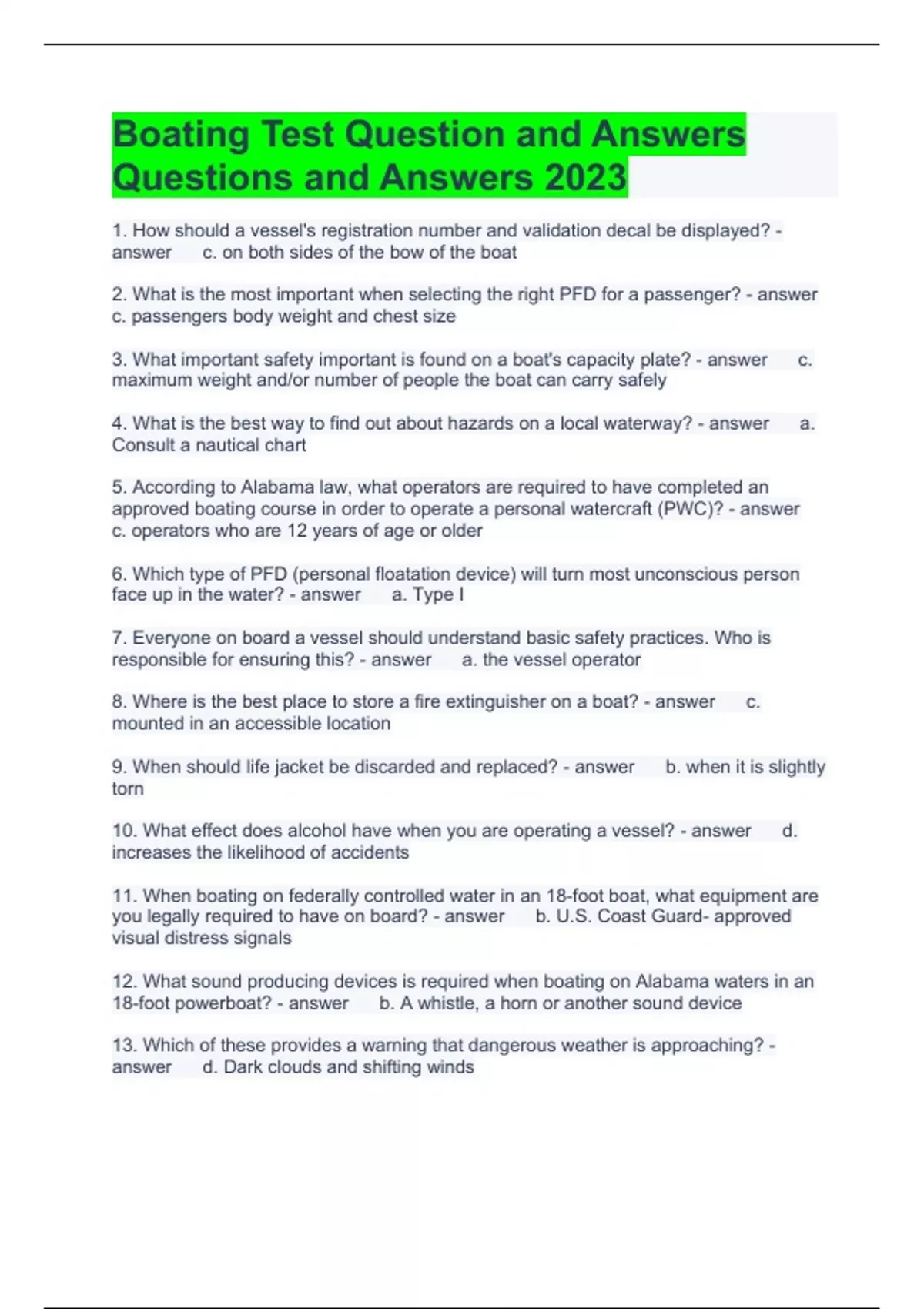 Boating Test Question and Answers Questions and Answers 2023

1. How should a vessel's registration number and validation decal be displayed? - answer c. on both sides of the bow of the boat

2. What is the most important when selecting the right PFD for a passenger? - answer c. passengers body weight and chest size

3. What important safety important is found on a boat's capacity plate? - answer c. maximum weight and/or number of people the boat can carry safely

4. What is the best way to find out about hazards on a local waterway? - answer a. Consult a nautical chart

5. According to Alabama law, what operators are required to have completed an approved boating course in order to operate a personal watercraft (PWC)? - answer c. operators who are 12 years of age or older

6. Which type of PFD (personal floatation device) will turn most unconscious person face up in the water? - answer a. Type I

7. Everyone on board a vessel should understand basic safety practices. Who is responsible for ensuring this? - answer a. the vessel operator

8. Where is the best place to store a fire extinguisher on a boat? - answer c. mounted in an accessible location

9. When should life jacket be discarded and replaced? - answer b. when it is slightly torn

10. What effect does alcohol have when you are operating a vessel? - answer d. increases the likelihood of accidents

11. When boating on federally controlled water in an 18-foot boat, what equipment are you legally required to have on board? - answer b. U.S. Coast Guard- approved visual distress signals

12. What sound producing devices is required when boating on Alabama waters in an 18-foot powerboat? - answer b. A whistle, a horn or another sound device

13. Which of these provides a warning that dangerous weather is approaching? - answer d. Dark clouds and shifting winds